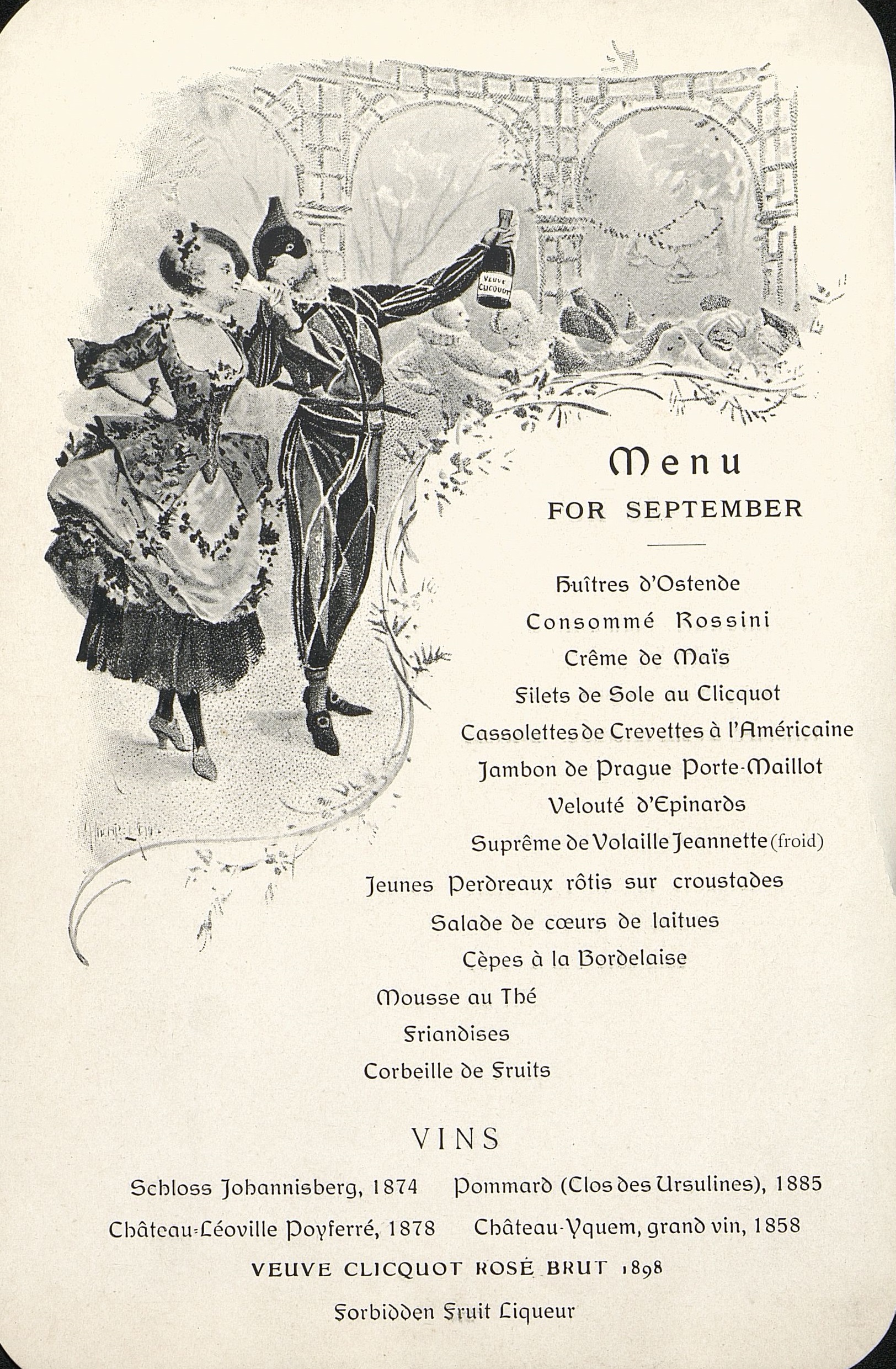 VEUVE CLICQUOT

Menu
FOR SEPTEMBER

Huîtres d'Ostende
Consommé Rossini
Crême de Maïs
Filets de Sole au Clicquot
Cassolettes de Crevettes à l'Américaine
Jambon de Prague Porte-Maillot
Velouté d'Epinards
Suprême de Volaille Jeannette (froid)
Jeunes Perdreaux rôtis sur croustades
Salade de cœurs de laitues
Cèpes à la Bordelaise
Mousse au Thé
Friandises
Corbeille de Fruits

VINS

Schloss Johannisberg, 1874 Pommard (Clos des Ursulines), 1885
Château-Léoville Poyferré, 1878 Château-Yquem, grand vin, 1858
VEUVE CLICQUOT ROSÉ BRUT 1898
Forbidden Fruit Liqueur